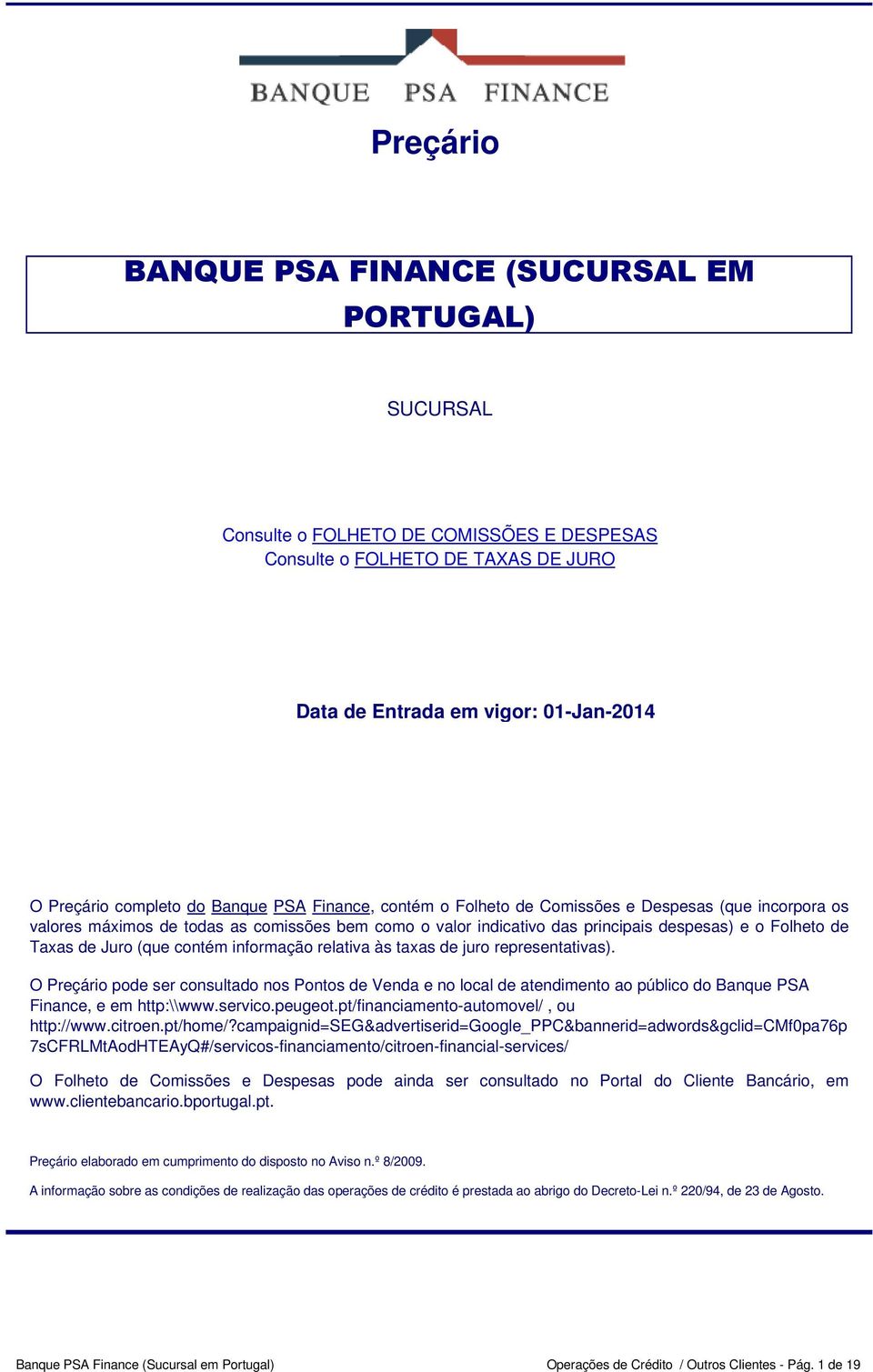 BANQUE PSA FINANCE

Preçário

BANQUE PSA FINANCE (SUCURSAL EM PORTUGAL)

SUCURSAL

Consulte o FOLHETO DE COMISSÕES E DESPESAS
Consulte o FOLHETO DE TAXAS DE JURO

Data de Entrada em vigor: 01-Jan-2014

O Preçário completo do Banque PSA Finance, contém o Folheto de Comissões e Despesas (que incorpora os valores máximos de todas as comissões bem como o valor indicativo das principais despesas) e o Folheto de Taxas de Juro (que contém informação relativa às taxas de juro representativas).

O Preçário pode ser consultado nos Pontos de Venda e no local de atendimento ao público do Banque PSA Finance, e em http:\\www.servico.peugeot.pt/financiamento-automovel/ , ou http://www.citroen.pt/home/?campaignid=SEG&advertiserid=Google_PPC&bannerid=adwords&gclid=CMf0pa76p7sCFRLMtAodHTEAyQ#/servicos-financiamento/citroen-financial-services/

O Folheto de Comissões e Despesas pode ainda ser consultado no Portal do Cliente Bancário, em www.clientebancario.bportugal.pt.

Preçário elaborado em cumprimento do disposto no Aviso n.º 8/2009.

A informação sobre as condições de realização das operações de crédito é prestada ao abrigo do Decreto-Lei n.º 220/94, de 23 de Agosto.

Banque PSA Finance (Sucursal em Portugal)

Operações de Crédito / Outros Clientes - Pág. 1 de 19